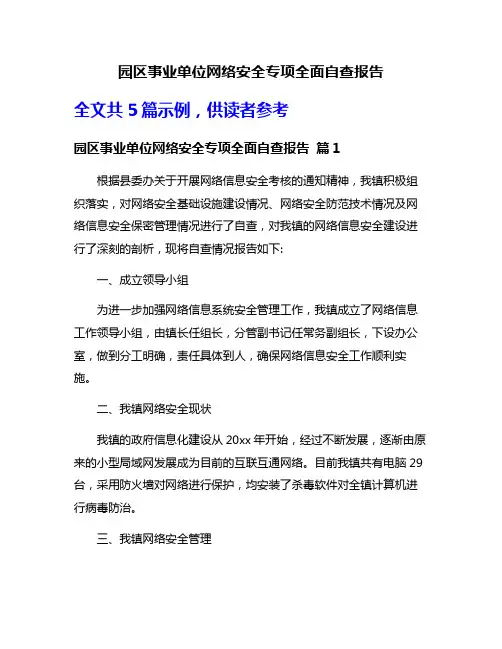 园区事业单位网络安全专项全面自查报告

全文共 5 篇示例，供读者参考

园区事业单位网络安全专项全面自查报告 篇 1

根据县委办关于开展网络信息安全考核的通知精神，我镇积极组织落实，对网络安全基础设施建设情况、网络安全防范技术情况及网络信息安全保密管理情况进行了自查，对我镇的网络信息安全建设进行了深刻的剖析，现将自查情况报告如下:

一、成立领导小组

为进一步加强网络信息系统安全管理工作，我镇成立了网络信息工作领导小组，由镇长任组长，分管副书记任常务副组长，下设办公室，做到分工明确，责任具体到人，确保网络信息安全工作顺利实施。

二、我镇网络安全现状

我镇的政府信息化建设从 20xx 年开始，经过不断发展，逐渐由原来的小型局域网发展成为目前的互联互通网络。目前我镇共有电脑 29 台，采用防火墙对网络进行保护，均安装了杀毒软件对全镇计算机进行病毒防治。

三、我镇网络安全管理